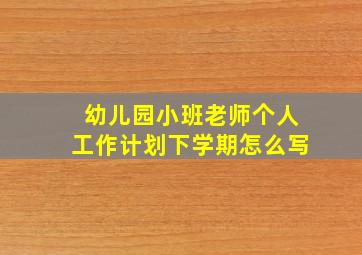 幼儿园小班老师个人工作计划下学期怎么写